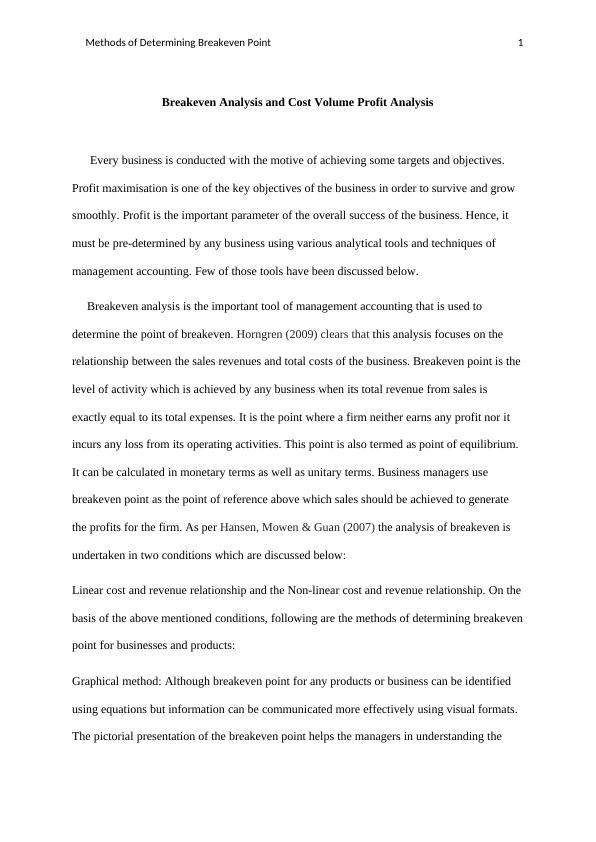 Methods of Determining Breakeven Point 1

Breakeven Analysis and Cost Volume Profit Analysis

Every business is conducted with the motive of achieving some targets and objectives. Profit maximisation is one of the key objectives of the business in order to survive and grow smoothly. Profit is the important parameter of the overall success of the business. Hence, it must be pre-determined by any business using various analytical tools and techniques of management accounting. Few of those tools have been discussed below.

Breakeven analysis is the important tool of management accounting that is used to determine the point of breakeven. Horngren (2009) clears that this analysis focuses on the relationship between the sales revenues and total costs of the business. Breakeven point is the level of activity which is achieved by any business when its total revenue from sales is exactly equal to its total expenses. It is the point where a firm neither earns any profit nor it incurs any loss from its operating activities. This point is also termed as point of equilibrium. It can be calculated in monetary terms as well as unitary terms. Business managers use breakeven point as the point of reference above which sales should be achieved to generate the profits for the firm. As per Hansen, Mowen & Guan (2007) the analysis of breakeven is undertaken in two conditions which are discussed below:

Linear cost and revenue relationship and the Non-linear cost and revenue relationship. On the basis of the above mentioned conditions, following are the methods of determining breakeven point for businesses and products:

Graphical method: Although breakeven point for any products or business can be identified using equations but information can be communicated more effectively using visual formats. The pictorial presentation of the breakeven point helps the managers in understanding the